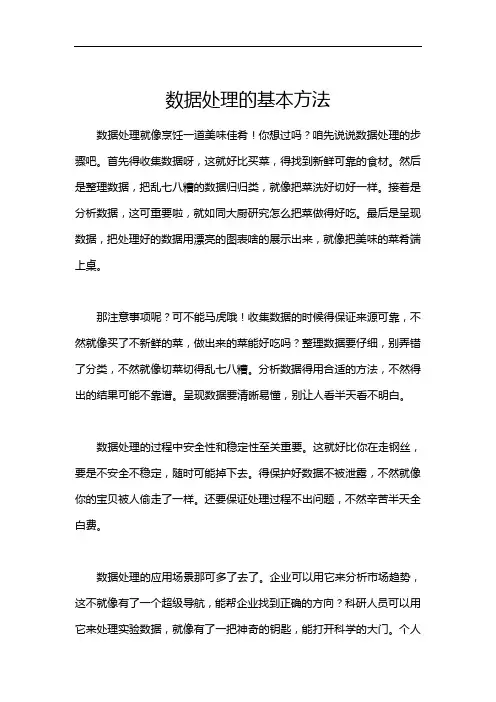 数据处理的基本方法

数据处理就像烹饪一道美味佳肴！你想过吗？咱先说说数据处理的步骤吧。首先得收集数据呀，这就好比买菜，得找到新鲜可靠的食材。然后是整理数据，把乱七八糟的数据归归类，就像把菜洗好切好一样。接着是分析数据，这可重要啦，就如同大厨研究怎么把菜做得好吃。最后是呈现数据，把处理好的数据用漂亮的图表啥的展示出来，就像把美味的菜肴端上桌。

那注意事项呢？可不能马虎哦！收集数据的时候得保证来源可靠，不然就像买了不新鲜的菜，做出来的菜能好吃吗？整理数据要仔细，别弄错了分类，不然就像切菜切得乱七八糟。分析数据得用合适的方法，不然得出的结果可能不靠谱。呈现数据要清晰易懂，别让人看半天看不明白。

数据处理的过程中安全性和稳定性至关重要。这就好比你在走钢丝，要是不安全不稳定，随时可能掉下去。得保护好数据不被泄露，不然就像你的宝贝被人偷走了一样。还要保证处理过程不出问题，不然辛苦半天全白费。

数据处理的应用场景那可多了去了。企业可以用它来分析市场趋势，这不就像有了一个超级导航，能帮企业找到正确的方向？科研人员可以用它来处理实验数据，就像有了一把神奇的钥匙，能打开科学的大门。个人